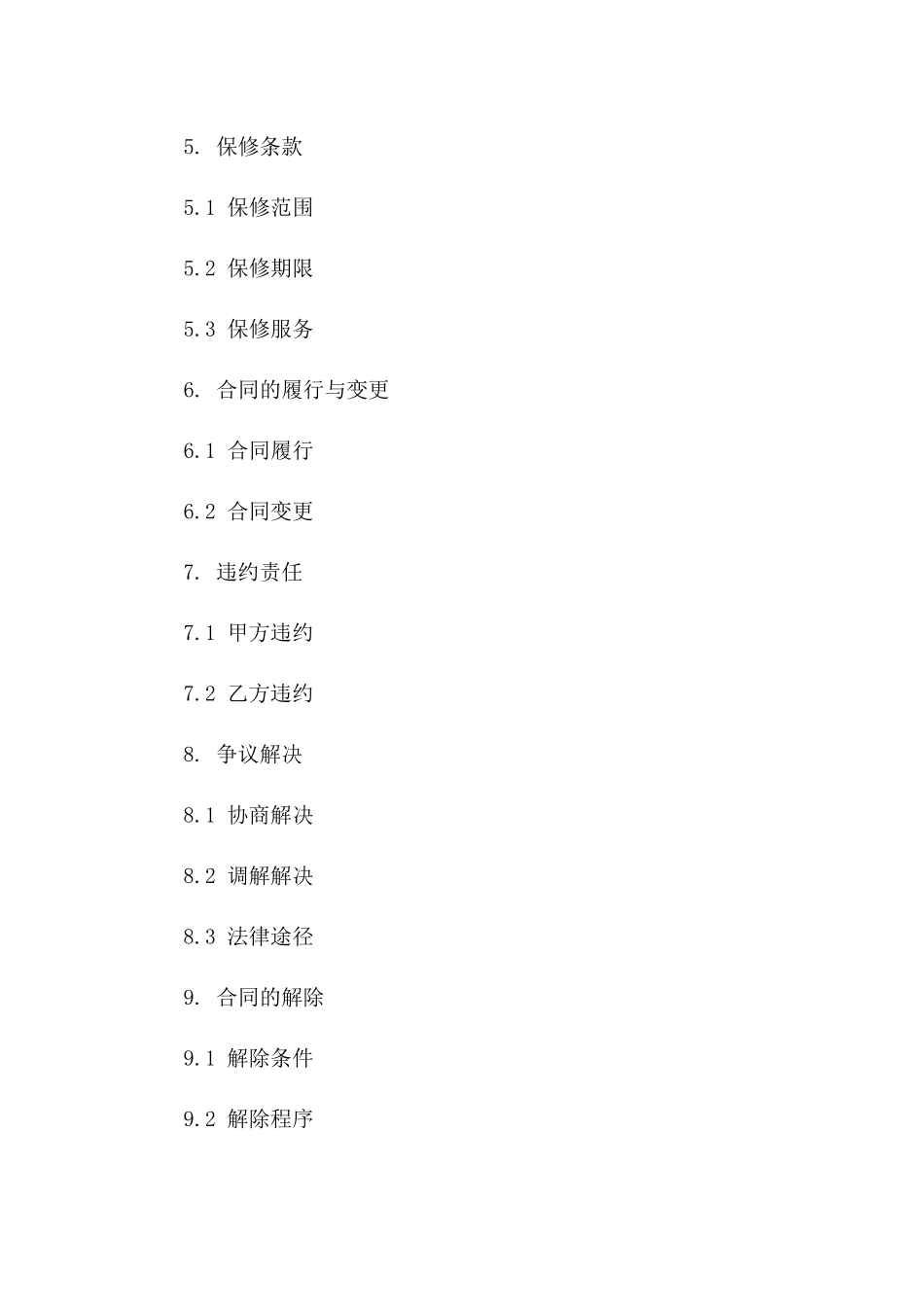 5. 保修条款

5.1 保修范围

5.2 保修期限

5.3 保修服务

6. 合同的履行与变更

6.1 合同履行

6.2 合同变更

7. 违约责任

7.1 甲方违约

7.2 乙方违约

8. 争议解决

8.1 协商解决

8.2 调解解决

8.3 法律途径

9. 合同的解除

9.1 解除条件

9.2 解除程序